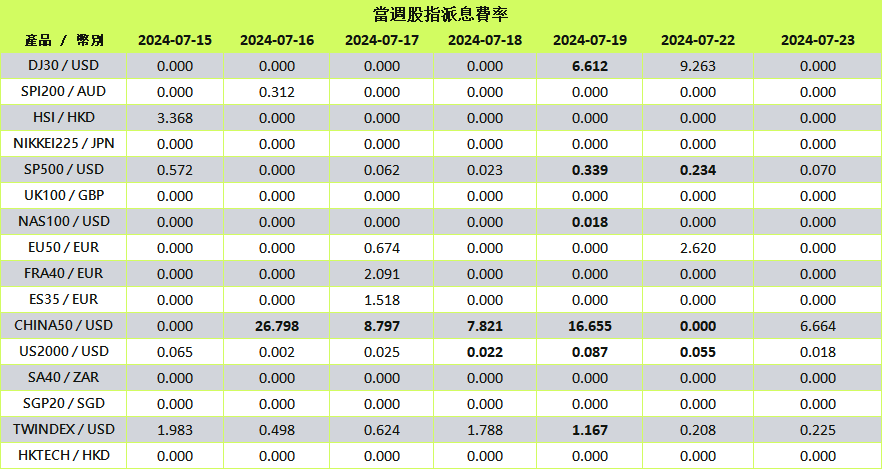 當週股指派息費率

| 產品 / 幣別 | 2024-07-15 | 2024-07-16 | 2024-07-17 | 2024-07-18 | 2024-07-19 | 2024-07-22 | 2024-07-23 |
|---|---|---|---|---|---|---|---|
| DJ30 / USD | 0.000 | 0.000 | 0.000 | 0.000 | 6.612 | 9.263 | 0.000 |
| SPI200 / AUD | 0.000 | 0.312 | 0.000 | 0.000 | 0.000 | 0.000 | 0.000 |
| HSI / HKD | 3.368 | 0.000 | 0.000 | 0.000 | 0.000 | 0.000 | 0.000 |
| NIKKEI225 / JPN | 0.000 | 0.000 | 0.000 | 0.000 | 0.000 | 0.000 | 0.000 |
| SP500 / USD | 0.572 | 0.000 | 0.062 | 0.023 | 0.339 | 0.234 | 0.070 |
| UK100 / GBP | 0.000 | 0.000 | 0.000 | 0.000 | 0.000 | 0.000 | 0.000 |
| NAS100 / USD | 0.000 | 0.000 | 0.000 | 0.000 | 0.018 | 0.000 | 0.000 |
| EU50 / EUR | 0.000 | 0.000 | 0.674 | 0.000 | 0.000 | 2.620 | 0.000 |
| FRA40 / EUR | 0.000 | 0.000 | 2.091 | 0.000 | 0.000 | 0.000 | 0.000 |
| ES35 / EUR | 0.000 | 0.000 | 1.518 | 0.000 | 0.000 | 0.000 | 0.000 |
| CHINA50 / USD | 0.000 | 26.798 | 8.797 | 7.821 | 16.655 | 0.000 | 6.664 |
| US2000 / USD | 0.065 | 0.002 | 0.025 | 0.022 | 0.087 | 0.055 | 0.018 |
| SA40 / ZAR | 0.000 | 0.000 | 0.000 | 0.000 | 0.000 | 0.000 | 0.000 |
| SGP20 / SGD | 0.000 | 0.000 | 0.000 | 0.000 | 0.000 | 0.000 | 0.000 |
| TWINDEX / USD | 1.983 | 0.498 | 0.624 | 1.788 | 1.167 | 0.208 | 0.225 |
| HKTECH / HKD | 0.000 | 0.000 | 0.000 | 0.000 | 0.000 | 0.000 | 0.000 |